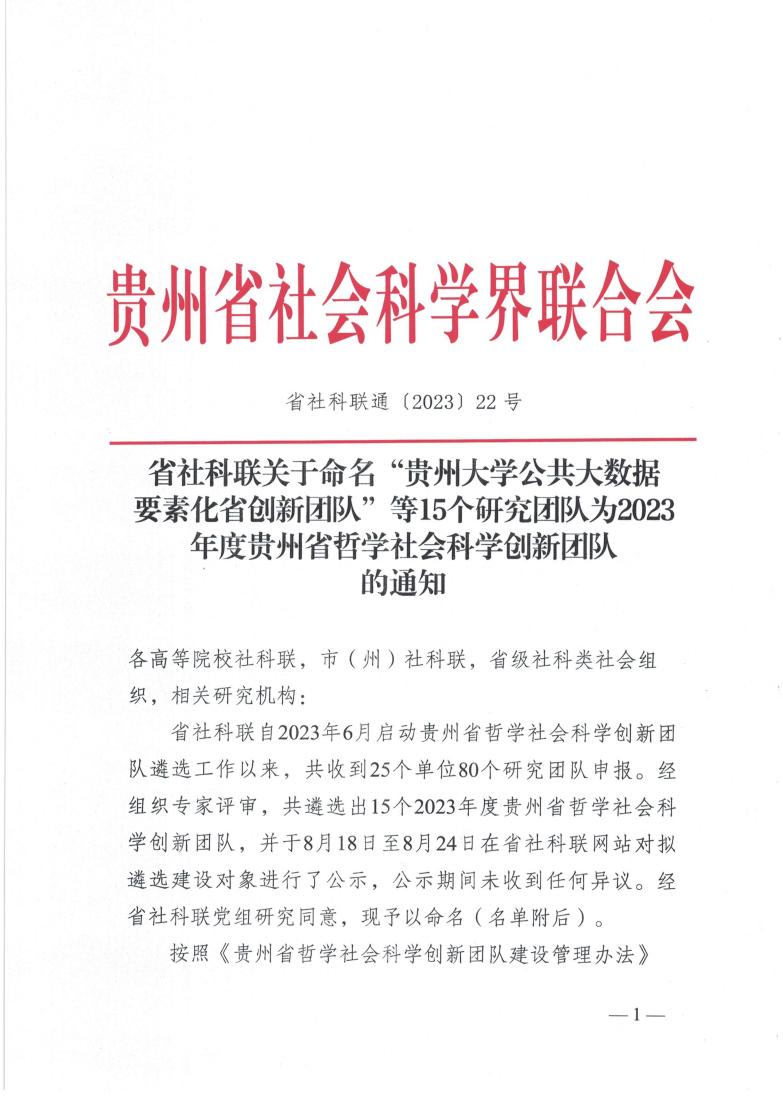 贵州省社会科学界联合会

省社科联通〔2023〕22号

省社科联关于命名“贵州大学公共大数据要素化省创新团队”等15个研究团队为2023年度贵州省哲学社会科学创新团队的通知

各高等院校社科联，市（州）社科联，省级社科类社会组织，相关研究机构：

省社科联自2023年6月启动贵州省哲学社会科学创新团队遴选工作以来，共收到25个单位80个研究团队申报。经组织专家评审，共遴选出15个2023年度贵州省哲学社会科学创新团队，并于8月18日至8月24日在省社科联网站对拟遴选建设对象进行了公示，公示期间未收到任何异议。经省社科联党组研究同意，现予以命名（名单附后）。

按照《贵州省哲学社会科学创新团队建设管理办法》

—1—